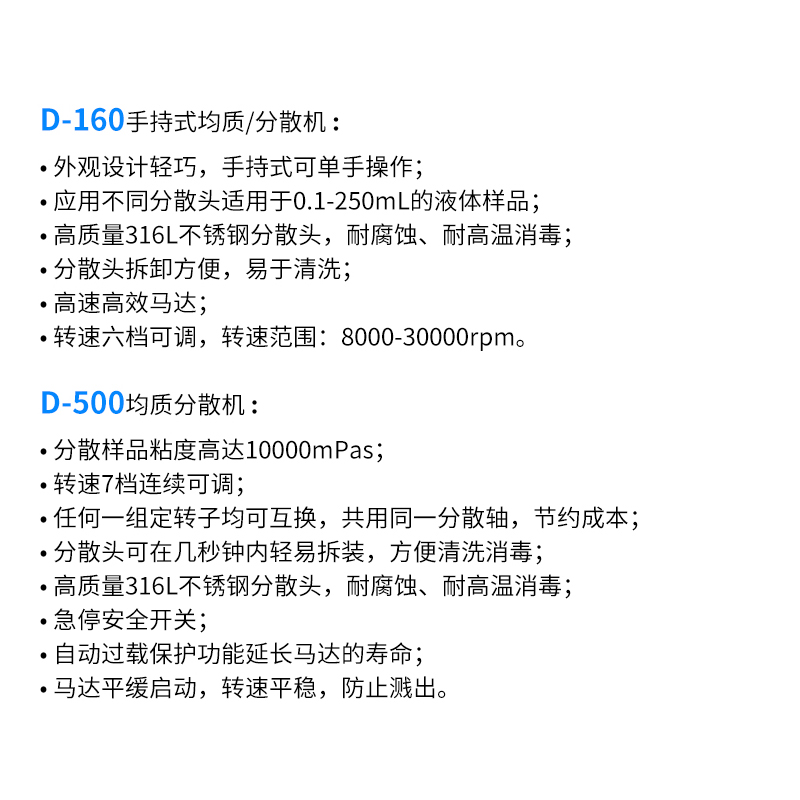 D-160手持式均质/分散机：

• 外观设计轻巧，手持式可单手操作；
• 应用不同分散头适用于0.1-250mL的液体样品；
• 高质量316L不锈钢分散头，耐腐蚀、耐高温消毒；
• 分散头拆卸方便，易于清洗；
• 高速高效马达；
• 转速六档可调，转速范围：8000-30000rpm。

D-500均质分散机：

• 分散样品粘度高达10000mPas；
• 转速7档连续可调；
• 任何一组定转子均可互换，共用同一分散轴，节约成本；
• 分散头可在几秒钟内轻易拆装，方便清洗消毒；
• 高质量316L不锈钢分散头，耐腐蚀、耐高温消毒；
• 急停安全开关；
• 自动过载保护功能延长马达的寿命；
• 马达平缓启动，转速平稳，防止溅出。